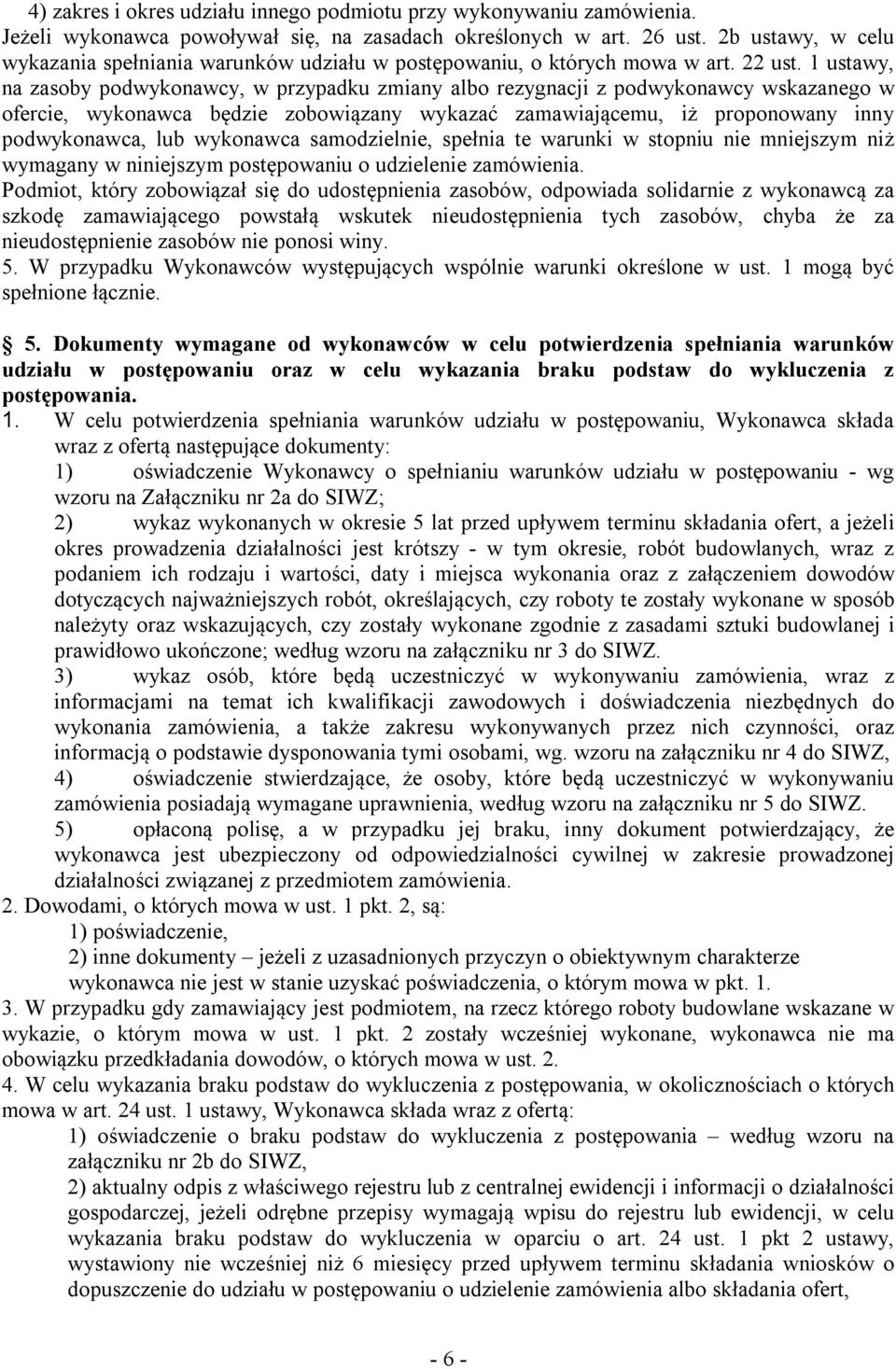 4) zakres i okres udziału innego podmiotu przy wykonywaniu zamówienia.
Jeżeli wykonawca powoływał się, na zasadach określonych w art. 26 ust. 2b ustawy, w celu wykazania spełniania warunków udziału w postępowaniu, o których mowa w art. 22 ust. 1 ustawy, na zasoby podwykonawcy, w przypadku zmiany albo rezygnacji z podwykonawcy wskazanego w ofercie, wykonawca będzie zobowiązany wykazać zamawiającemu, iż proponowany inny podwykonawca, lub wykonawca samodzielnie, spełnia te warunki w stopniu nie mniejszym niż wymagany w niniejszym postępowaniu o udzielenie zamówienia.
Podmiot, który zobowiązał się do udostępnienia zasobów, odpowiada solidarnie z wykonawcą za szkodę zamawiającego powstałą wskutek nieudostępnienia tych zasobów, chyba że za nieudostępnienie zasobów nie ponosi winy.
5. W przypadku Wykonawców występujących wspólnie warunki określone w ust. 1 mogą być spełnione łącznie.

5. Dokumenty wymagane od wykonawców w celu potwierdzenia spełniania warunków udziału w postępowaniu oraz w celu wykazania braku podstaw do wykluczenia z postępowania.
1. W celu potwierdzenia spełniania warunków udziału w postępowaniu, Wykonawca składa wraz z ofertą następujące dokumenty:
1) oświadczenie Wykonawcy o spełnianiu warunków udziału w postępowaniu - wg wzoru na Załączniku nr 2a do SIWZ;
2) wykaz wykonanych w okresie 5 lat przed upływem terminu składania ofert, a jeżeli okres prowadzenia działalności jest krótszy - w tym okresie, robót budowlanych, wraz z podaniem ich rodzaju i wartości, daty i miejsca wykonania oraz z załączeniem dowodów dotyczących najważniejszych robót, określających, czy roboty te zostały wykonane w sposób należyty oraz wskazujących, czy zostały wykonane zgodnie z zasadami sztuki budowlanej i prawidłowo ukończone; według wzoru na załączniku nr 3 do SIWZ.
3) wykaz osób, które będą uczestniczyć w wykonywaniu zamówienia, wraz z informacjami na temat ich kwalifikacji zawodowych i doświadczenia niezbędnych do wykonania zamówienia, a także zakresu wykonywanych przez nich czynności, oraz informacją o podstawie dysponowania tymi osobami, wg. wzoru na załączniku nr 4 do SIWZ,
4) oświadczenie stwierdzające, że osoby, które będą uczestniczyć w wykonywaniu zamówienia posiadają wymagane uprawnienia, według wzoru na załączniku nr 5 do SIWZ.
5) opłaconą polisę, a w przypadku jej braku, inny dokument potwierdzający, że wykonawca jest ubezpieczony od odpowiedzialności cywilnej w zakresie prowadzonej działalności związanej z przedmiotem zamówienia.
2. Dowodami, o których mowa w ust. 1 pkt. 2, są:
1) poświadczenie,
2) inne dokumenty – jeżeli z uzasadnionych przyczyn o obiektywnym charakterze wykonawca nie jest w stanie uzyskać poświadczenia, o którym mowa w pkt. 1.
3. W przypadku gdy zamawiający jest podmiotem, na rzecz którego roboty budowlane wskazane w wykazie, o którym mowa w ust. 1 pkt. 2 zostały wcześniej wykonane, wykonawca nie ma obowiązku przedkładania dowodów, o których mowa w ust. 2.
4. W celu wykazania braku podstaw do wykluczenia z postępowania, w okolicznościach o których mowa w art. 24 ust. 1 ustawy, Wykonawca składa wraz z ofertą:
1) oświadczenie o braku podstaw do wykluczenia z postępowania – według wzoru na załączniku nr 2b do SIWZ,
2) aktualny odpis z właściwego rejestru lub z centralnej ewidencji i informacji o działalności gospodarczej, jeżeli odrębne przepisy wymagają wpisu do rejestru lub ewidencji, w celu wykazania braku podstaw do wykluczenia w oparciu o art. 24 ust. 1 pkt 2 ustawy, wystawiony nie wcześniej niż 6 miesięcy przed upływem terminu składania wniosków o dopuszczenie do udziału w postępowaniu o udzielenie zamówienia albo składania ofert,

- 6 -